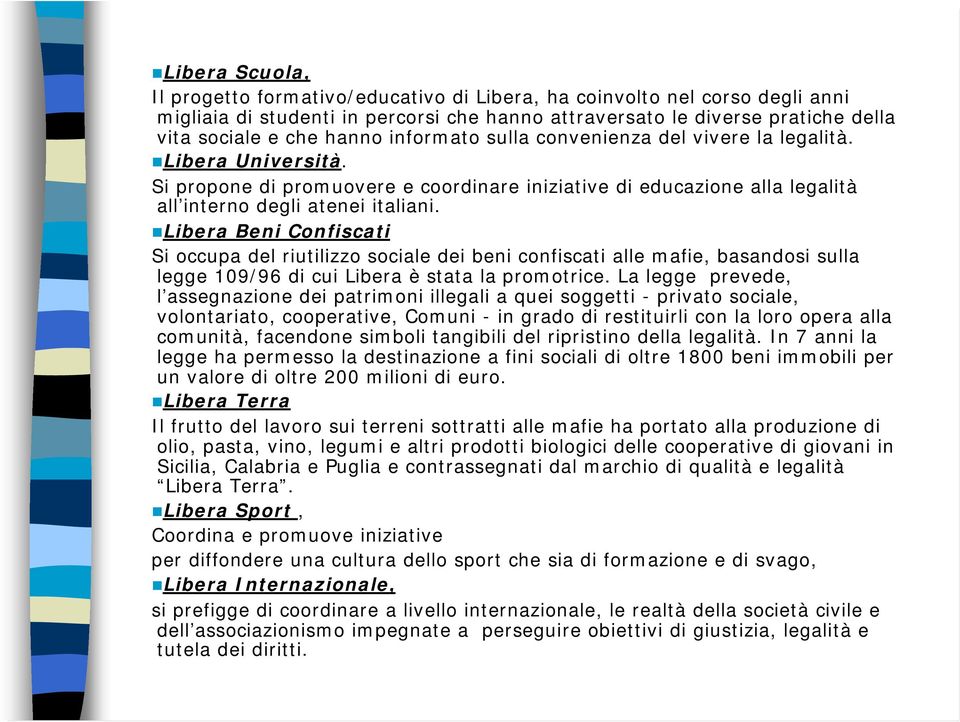 Libera Scuola,
Il progetto formativo/educativo di Libera, ha coinvolto nel corso degli anni migliaia di studenti in percorsi che hanno attraversato le diverse pratiche della vita sociale e che hanno informato sulla convenienza del vivere la legalità.

Libera Università.
Si propone di promuovere e coordinare iniziative di educazione alla legalità all'interno degli atenei italiani.

Libera Beni Confiscati
Si occupa del riutilizzo sociale dei beni confiscati alle mafie, basandosi sulla legge 109/96 di cui Libera è stata la promotrice. La legge prevede, l'assegnazione dei patrimoni illegali a quei soggetti - privato sociale, volontariato, cooperative, Comuni - in grado di restituirli con la loro opera alla comunità, facendone simboli tangibili del ripristino della legalità. In 7 anni la legge ha permesso la destinazione a fini sociali di oltre 1800 beni immobili per un valore di oltre 200 milioni di euro.

Libera Terra
Il frutto del lavoro sui terreni sottratti alle mafie ha portato alla produzione di olio, pasta, vino, legumi e altri prodotti biologici delle cooperative di giovani in Sicilia, Calabria e Puglia e contrassegnati dal marchio di qualità e legalità "Libera Terra".

Libera Sport ,
Coordina e promuove iniziative
per diffondere una cultura dello sport che sia di formazione e di svago,

Libera Internazionale,
si prefigge di coordinare a livello internazionale, le realtà della società civile e dell'associazionismo impegnate a perseguire obiettivi di giustizia, legalità e tutela dei diritti.